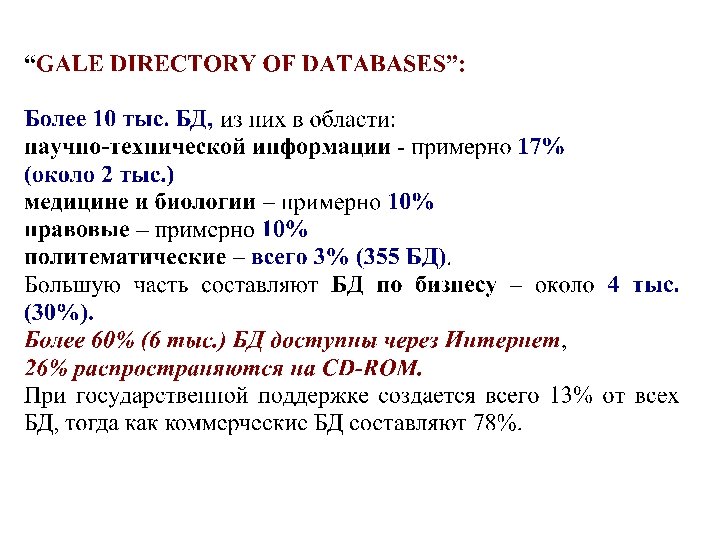 “GALE DIRECTORY OF DATABASES”:

Более 10 тыс. БД, из них в области:
научно-технической информации - примерно 17% (около 2 тыс.)
медицине и биологии – примерно 10%
правовые – примерно 10%
политематические – всего 3% (355 БД).
Большую часть составляют БД по бизнесу – около 4 тыс. (30%).
Более 60% (6 тыс.) БД доступны через Интернет,
26% распространяются на CD-ROM.
При государственной поддержке создается всего 13% от всех БД, тогда как коммерческие БД составляют 78%.